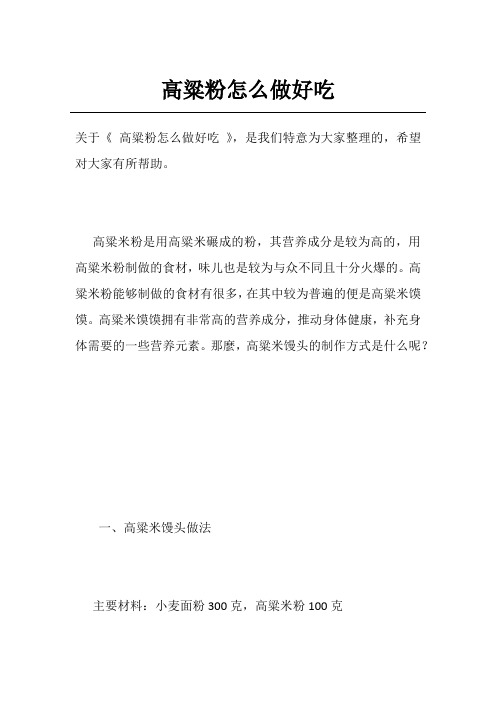 高粱粉怎么做好吃

关于《 高粱粉怎么做好吃 》，是我们特意为大家整理的，希望对大家有所帮助。

高粱米粉是用高粱米碾成的粉，其营养成分是较为高的，用高粱米粉制做的食材，味儿也是较为与众不同且十分火爆的。高粱米粉能够制做的食材有很多，在其中较为普遍的便是高粱米馍馍。高粱米馍馍拥有非常高的营养成分，推动身体健康，补充身体需要的一些营养元素。那麼，高粱米馒头的制作方式是什么呢？

一、高粱米馒头做法

主要材料：小麦面粉 300 克，高粱米粉 100 克